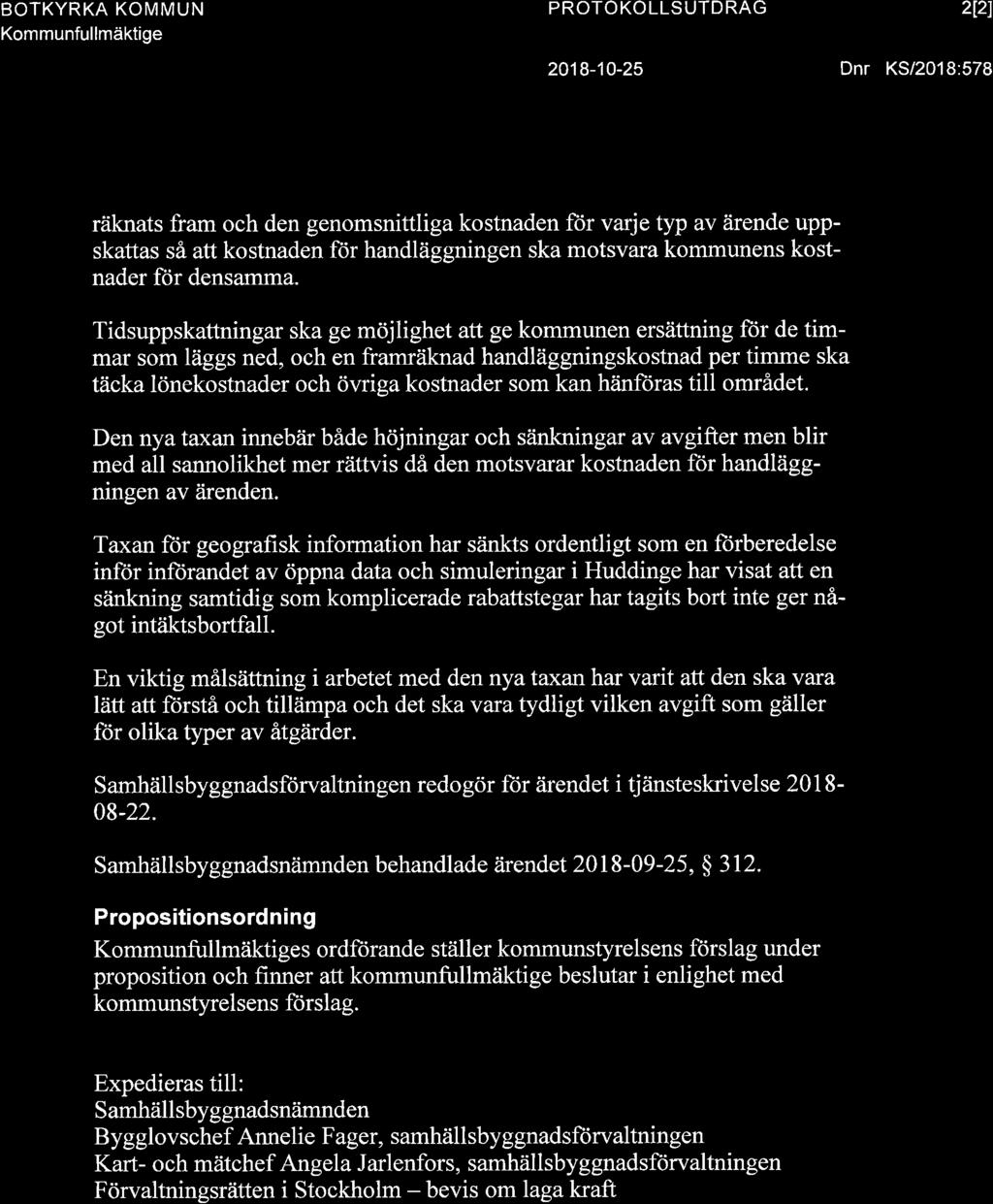 BOTKYRKA KOMMUN
Kommunfullmäktige

PROTOKOLLSUTDRAG

2[2]

2018-10-25

Dnr KS/2018:578

räknats fram och den genomsnittliga kostnaden för varje typ av ärende uppskattas så att kostnaden för handläggningen ska motsvara kommunens kostnader för densamma.

Tidsuppskattningar ska ge möjlighet att ge kommunen ersättning för de timmar som läggs ned, och en framräknad handläggningskostnad per timme ska täcka lönekostnader och övriga kostnader som kan hänföras till området.

Den nya taxan innebär både höjningar och sänkningar av avgifter men blir med all sannolikhet mer rättvis då den motsvarar kostnaden för handläggningen av ärenden.

Taxan för geografisk information har sänkts ordentligt som en förberedelse inför införandet av öppna data och simuleringar i Huddinge har visat att en sänkning samtidig som komplicerade rabattstegar har tagits bort inte ger något intäktsbortfall.

En viktig målsättning i arbetet med den nya taxan har varit att den ska vara lätt att förstå och tillämpa och det ska vara tydligt vilken avgift som gäller för olika typer av åtgärder.

Samhällsbyggnadsförvaltningen redogör för ärendet i tjänsteskrivelse 2018-08-22.

Samhällsbyggnadsnämnden behandlade ärendet 2018-09-25, § 312.

Propositionsordning
Kommunfullmäktiges ordförande ställer kommunstyrelsens förslag under proposition och finner att kommunfullmäktige beslutar i enlighet med kommunstyrelsens förslag.

Expedieras till:
Samhällsbyggnadsnämnden
Bygglovschef Annelie Fager, samhällsbyggnadsförvaltningen
Kart- och mätchef Angela Jarlenfors, samhällsbyggnadsförvaltningen
Förvaltningsrätten i Stockholm – bevis om laga kraft